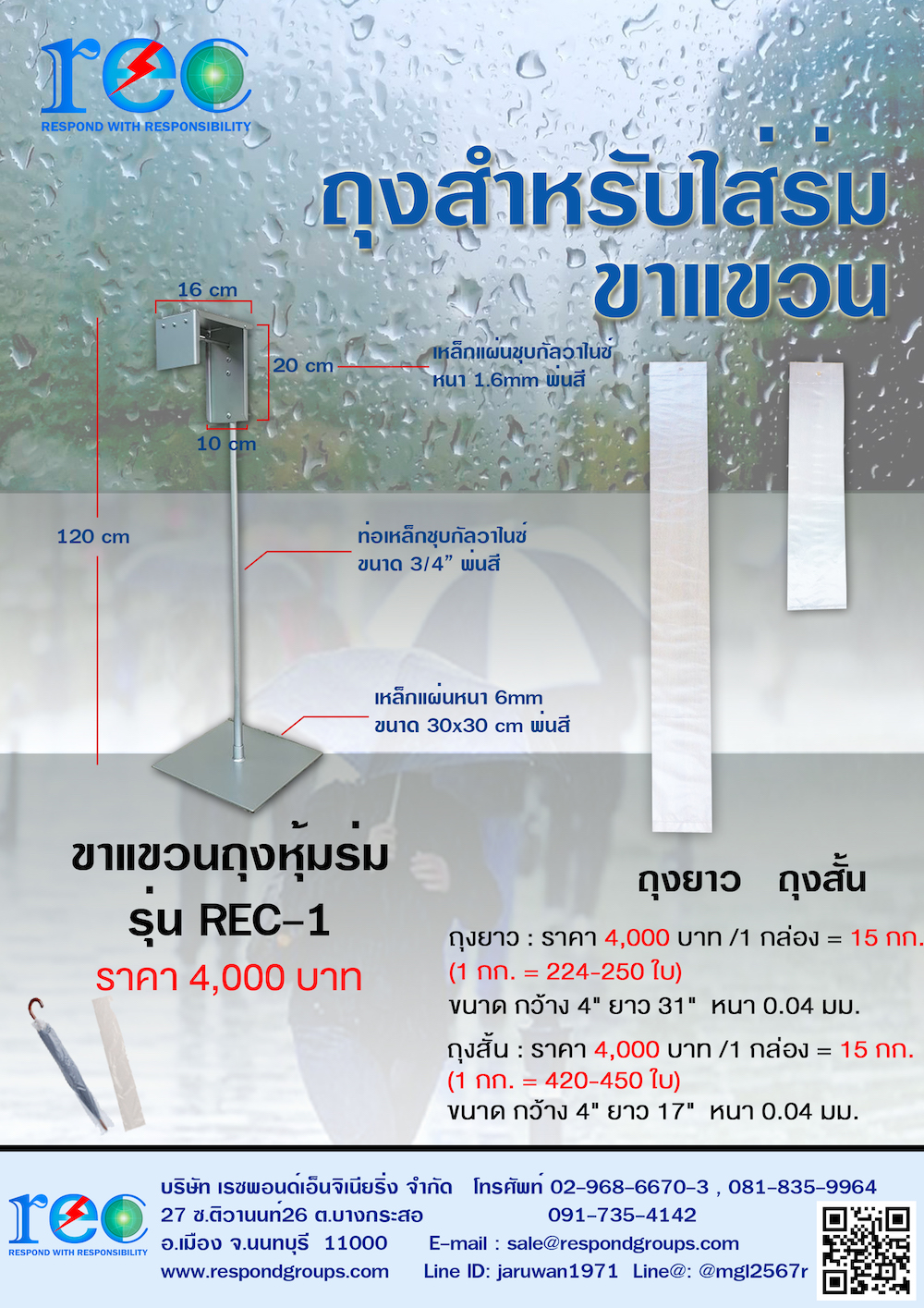 rec
RESPOND WITH RESPONSIBILITY

ถุงสำหรับใส่ร่ม
ขาแขวน

16 cm
20 cm
10 cm
120 cm

เหล็กแผ่นชุบกัลวาไนซ์
หนา 1.6mm พ่นสี

ท่อเหล็กชุบกัลวาไนซ์
ขนาด 3/4" พ่นสี

เหล็กแผ่นหนา 6mm
ขนาด 30x30 cm พ่นสี

ขาแขวนถุงหุ้มร่ม
รุ่น REC-1
ราคา 4,000 บาท

ถุงยาว ถุงสั้น

ถุงยาว : ราคา 4,000 บาท /1 กล่อง = 15 กก.
(1 กก. = 224-250 ใบ)
ขนาด กว้าง 4" ยาว 31" หนา 0.04 มม.

ถุงสั้น : ราคา 4,000 บาท /1 กล่อง = 15 กก.
(1 กก. = 420-450 ใบ)
ขนาด กว้าง 4" ยาว 17" หนา 0.04 มม.

rec
RESPOND WITH RESPONSIBILITY

บริษัท เรซพอนด์เอ็นจิเนียริ่ง จำกัด โทรศัพท์ 02-968-6670-3 , 081-835-9964
27 ซ.ติวานนท์26 ต.บางกระสอ 091-735-4142
อ.เมือง จ.นนทบุรี 11000 E-mail : sale@respondgroups.com
www.respondgroups.com Line ID: jaruwan1971 Line@: @mgl2567r